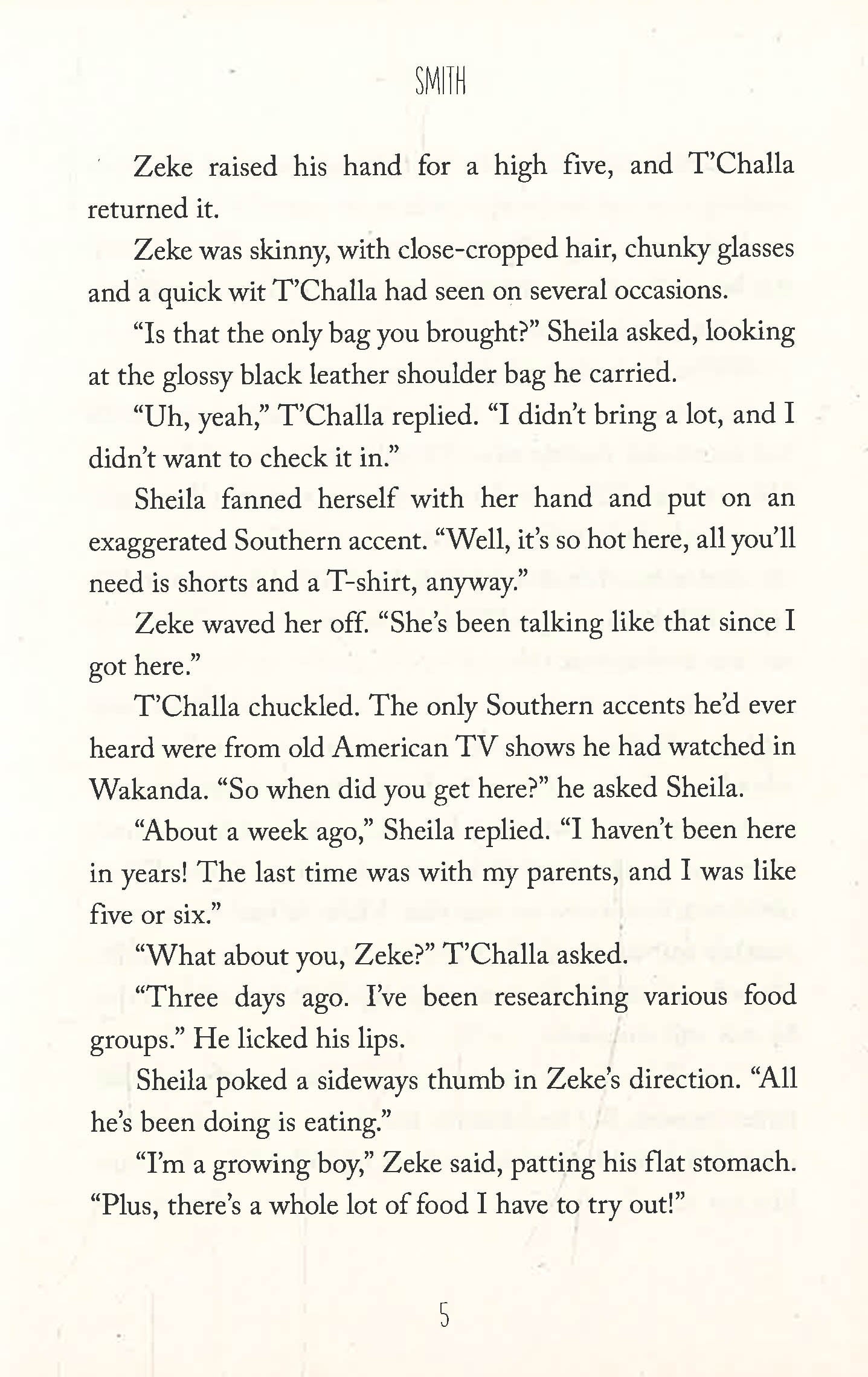 SMITH

Zeke raised his hand for a high five, and T'Challa returned it.

Zeke was skinny, with close-cropped hair, chunky glasses and a quick wit T'Challa had seen on several occasions.

"Is that the only bag you brought?" Sheila asked, looking at the glossy black leather shoulder bag he carried.

"Uh, yeah," T'Challa replied. "I didn't bring a lot, and I didn't want to check it in."

Sheila fanned herself with her hand and put on an exaggerated Southern accent. "Well, it's so hot here, all you'll need is shorts and a T-shirt, anyway."

Zeke waved her off. "She's been talking like that since I got here."

T'Challa chuckled. The only Southern accents he'd ever heard were from old American TV shows he had watched in Wakanda. "So when did you get here?" he asked Sheila.

"About a week ago," Sheila replied. "I haven't been here in years! The last time was with my parents, and I was like five or six."

"What about you, Zeke?" T'Challa asked.

"Three days ago. I've been researching various food groups." He licked his lips.

Sheila poked a sideways thumb in Zeke's direction. "All he's been doing is eating."

"I'm a growing boy," Zeke said, patting his flat stomach. "Plus, there's a whole lot of food I have to try out!"

5